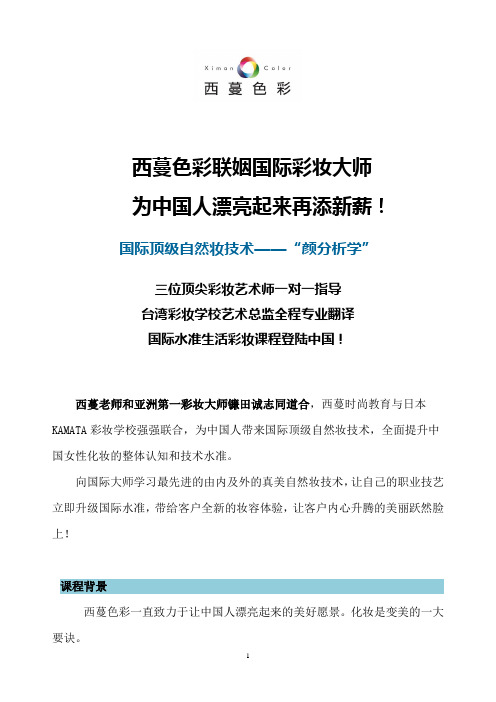 Ximan Color
西蔓色彩

西蔓色彩联姻国际彩妆大师
为中国人漂亮起来再添新薪！

国际顶级自然妆技术——“颜分析学”

三位顶尖彩妆艺术师一对一指导
台湾彩妆学校艺术总监全程专业翻译
国际水准生活彩妆课程登陆中国！

西蔓老师和亚洲第一彩妆大师镰田诚志同道合，西蔓时尚教育与日本KAMATA彩妆学校强强联合，为中国人带来国际顶级自然妆技术，全面提升中国女性化妆的整体认知和技术水准。

向国际大师学习最先进的由内及外的真美自然妆技术，让自己的职业技艺立即升级国际水准，带给客户全新的妆容体验，让客户内心升腾的美丽跃然脸上！

课程背景

西蔓色彩一直致力于让中国人漂亮起来的美好愿景。化妆是变美的一大要诀。

1